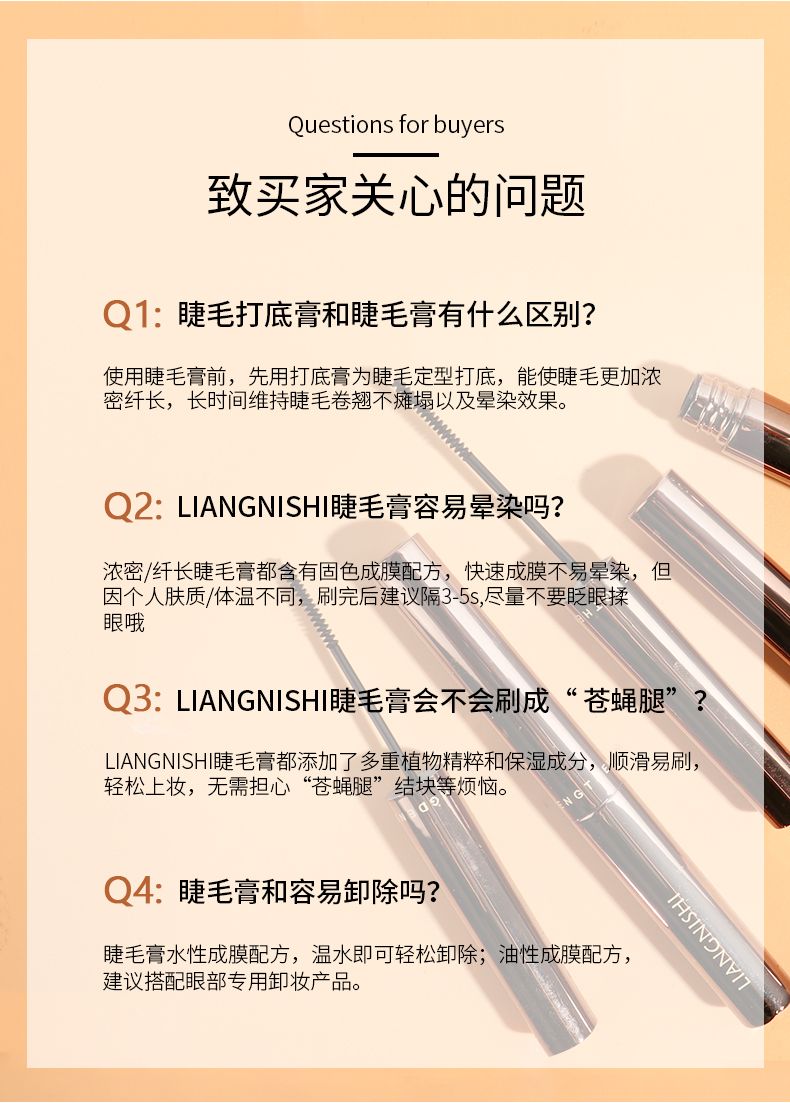 Questions for buyers

致买家关心的问题

Q1: 睫毛打底膏和睫毛膏有什么区别?

使用睫毛膏前，先用打底膏为睫毛定型打底，能使睫毛更加浓密纤长，长时间维持睫毛卷翘不瘫塌以及晕染效果。

Q2: LIANGNISHI睫毛膏容易晕染吗?

浓密/纤长睫毛膏都含有固色成膜配方，快速成膜不易晕染，但因个人肤质/体温不同，刷完后建议隔3-5s,尽量不要眨眼揉眼哦

Q3: LIANGNISHI睫毛膏会不会刷成“苍蝇腿”?

LIANGNISHI睫毛膏都添加了多重植物精粹和保湿成分，顺滑易刷，轻松上妆，无需担心“苍蝇腿”结块等烦恼。

Q4: 睫毛膏和容易卸除吗?

睫毛膏水性成膜配方，温水即可轻松卸除；油性成膜配方，建议搭配眼部专用卸妆产品。

LIANGNISHI